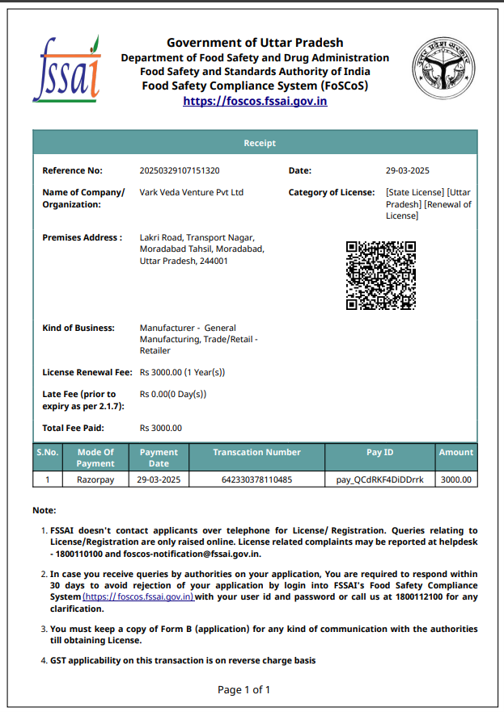 fssai

Government of Uttar Pradesh
Department of Food Safety and Drug Administration
Food Safety and Standards Authority of India
Food Safety Compliance System (FoSCoS)
https://foscos.fssai.gov.in

Receipt

Reference No: 20250329107151320
Date: 29-03-2025

Name of Company/ Organization: Vark Veda Venture Pvt Ltd
Category of License: [State License] [Uttar Pradesh] [Renewal of License]

Premises Address : Lakri Road, Transport Nagar, Moradabad Tahsil, Moradabad, Uttar Pradesh, 244001

Kind of Business: Manufacturer - General Manufacturing, Trade/Retail - Retailer

License Renewal Fee: Rs 3000.00 (1 Year(s))

Late Fee (prior to expiry as per 2.1.7): Rs 0.00(0 Day(s))

Total Fee Paid: Rs 3000.00

| S.No. | Mode Of Payment | Payment Date | Transcation Number | Pay ID | Amount |
|---|---|---|---|---|---|
| 1 | Razorpay | 29-03-2025 | 642330378110485 | pay_QCdRKF4DiDDrrk | 3000.00 |

Note:

1. FSSAI doesn't contact applicants over telephone for License/ Registration. Queries relating to License/Registration are only raised online. License related complaints may be reported at helpdesk - 1800110100 and foscos-notification@fssai.gov.in.

2. In case you receive queries by authorities on your application, You are required to respond within 30 days to avoid rejection of your application by login into FSSAI's Food Safety Compliance System(https:// foscos.fssai.gov.in) with your user id and password or call us at 1800112100 for any clarification.

3. You must keep a copy of Form B (application) for any kind of communication with the authorities till obtaining License.

4. GST applicability on this transaction is on reverse charge basis

Page 1 of 1